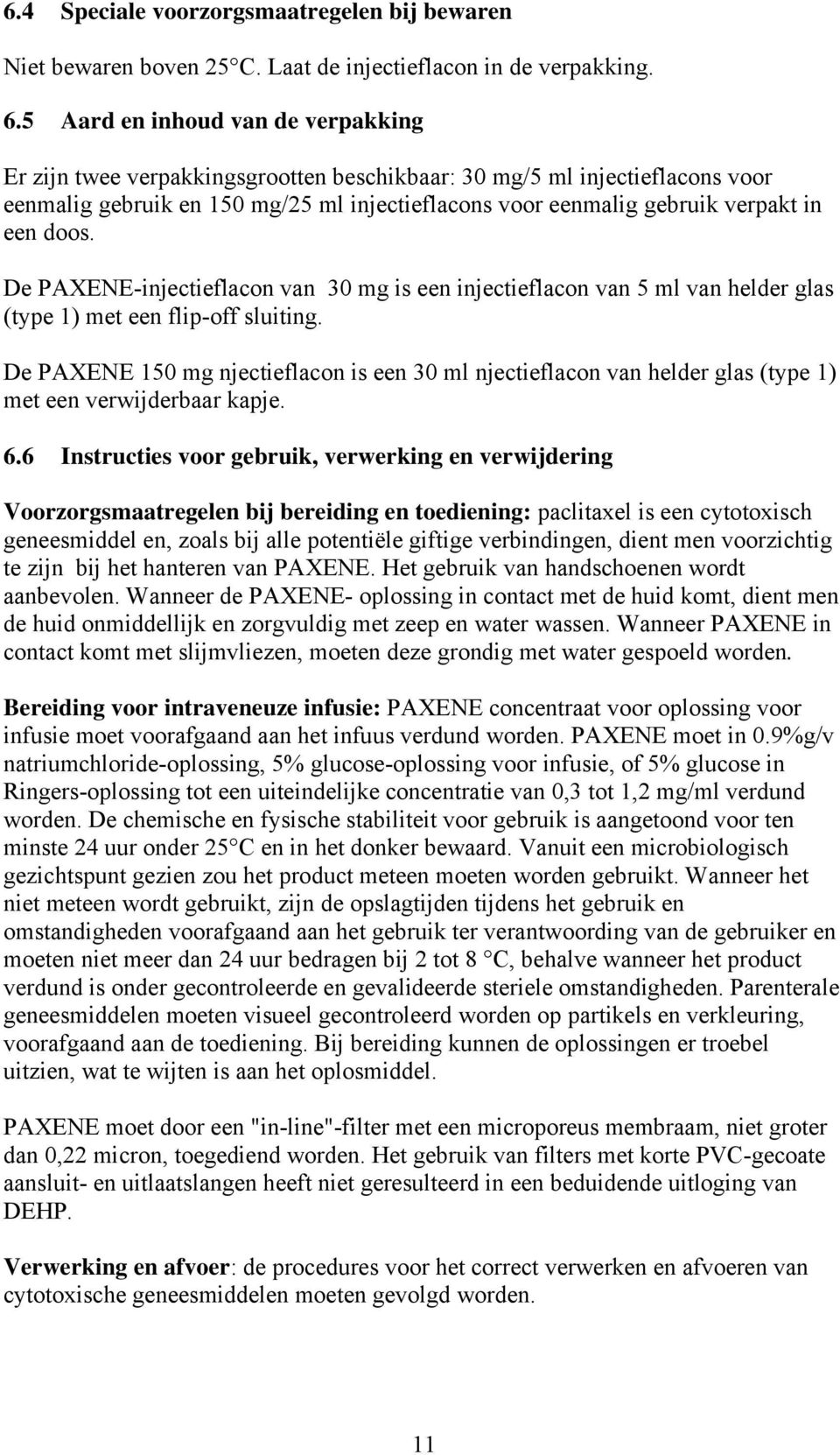 6.4 Speciale voorzorgsmaatregelen bij bewaren

Niet bewaren boven 25°C. Laat de injectieflacon in de verpakking.

6.5 Aard en inhoud van de verpakking

Er zijn twee verpakkingsgrootten beschikbaar: 30 mg/5 ml injectieflacons voor eenmalig gebruik en 150 mg/25 ml injectieflacons voor eenmalig gebruik verpakt in een doos.

De PAXENE-injectieflacon van 30 mg is een injectieflacon van 5 ml van helder glas (type 1) met een flip-off sluiting.

De PAXENE 150 mg njectieflacon is een 30 ml njectieflacon van helder glas (type 1) met een verwijderbaar kapje.

6.6 Instructies voor gebruik, verwerking en verwijdering

Voorzorgsmaatregelen bij bereiding en toediening: paclitaxel is een cytotoxisch geneesmiddel en, zoals bij alle potentiële giftige verbindingen, dient men voorzichtig te zijn bij het hanteren van PAXENE. Het gebruik van handschoenen wordt aanbevolen. Wanneer de PAXENE- oplossing in contact met de huid komt, dient men de huid onmiddellijk en zorgvuldig met zeep en water wassen. Wanneer PAXENE in contact komt met slijmvliezen, moeten deze grondig met water gespoeld worden.

Bereiding voor intraveneuze infusie: PAXENE concentraat voor oplossing voor infusie moet voorafgaand aan het infuus verdund worden. PAXENE moet in 0.9%g/v natriumchloride-oplossing, 5% glucose-oplossing voor infusie, of 5% glucose in Ringers-oplossing tot een uiteindelijke concentratie van 0,3 tot 1,2 mg/ml verdund worden. De chemische en fysische stabiliteit voor gebruik is aangetoond voor ten minste 24 uur onder 25°C en in het donker bewaard. Vanuit een microbiologisch gezichtspunt gezien zou het product meteen moeten worden gebruikt. Wanneer het niet meteen wordt gebruikt, zijn de opslagtijden tijdens het gebruik en omstandigheden voorafgaand aan het gebruik ter verantwoording van de gebruiker en moeten niet meer dan 24 uur bedragen bij 2 tot 8 °C, behalve wanneer het product verdund is onder gecontroleerde en gevalideerde steriele omstandigheden. Parenterale geneesmiddelen moeten visueel gecontroleerd worden op partikels en verkleuring, voorafgaand aan de toediening. Bij bereiding kunnen de oplossingen er troebel uitzien, wat te wijten is aan het oplosmiddel.

PAXENE moet door een "in-line"-filter met een microporeus membraam, niet groter dan 0,22 micron, toegediend worden. Het gebruik van filters met korte PVC-gecoate aansluit- en uitlaatslangen heeft niet geresulteerd in een beduidende uitloging van DEHP.

Verwerking en afvoer: de procedures voor het correct verwerken en afvoeren van cytotoxische geneesmiddelen moeten gevolgd worden.

11